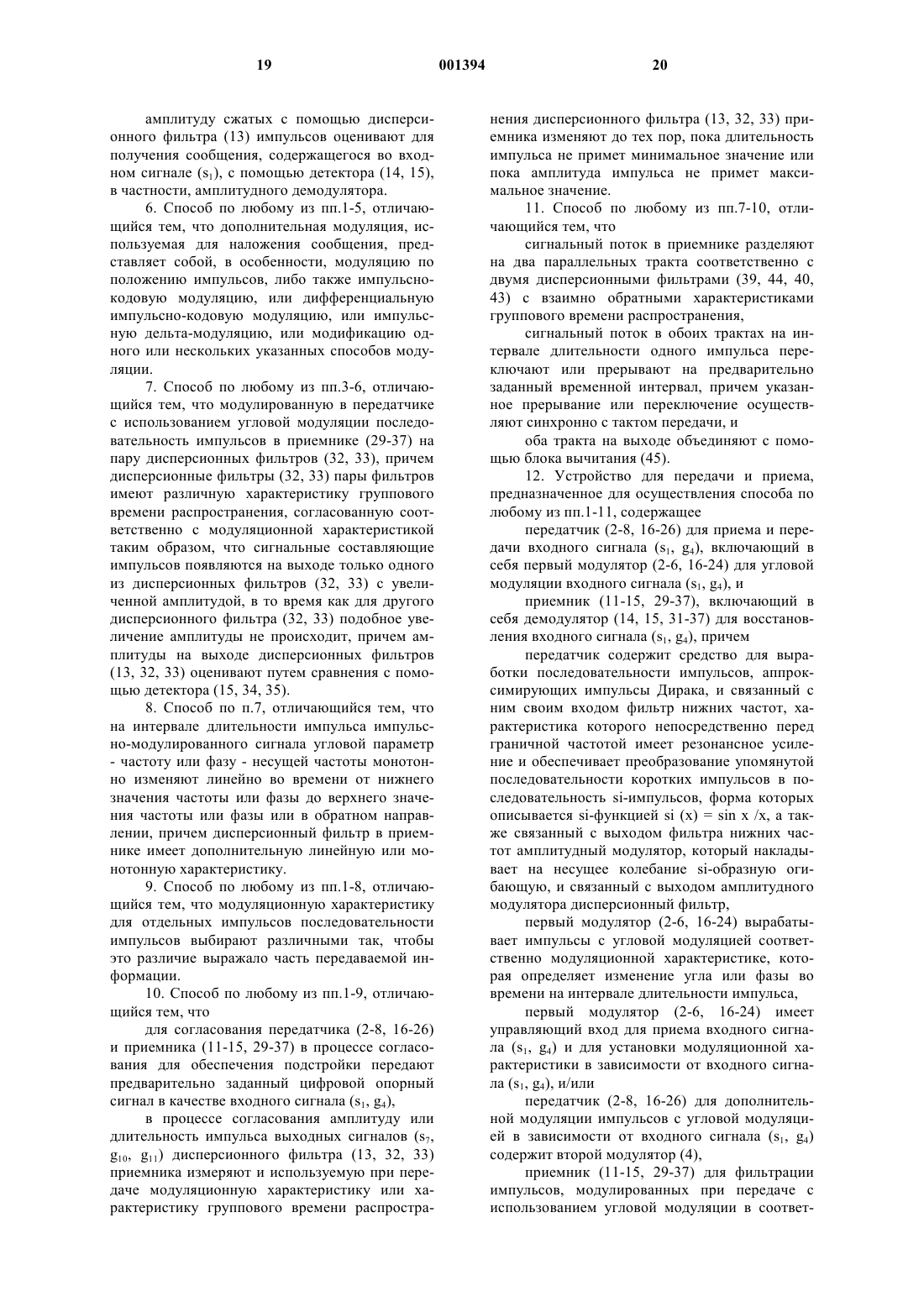 19 001394 20

амплитуду сжатых с помощью дисперсионного фильтра (13) импульсов оценивают для получения сообщения, содержащегося во входном сигнале ($s_1$), с помощью детектора (14, 15), в частности, амплитудного демодулятора.

6. Способ по любому из пп.1-5, отличающийся тем, что дополнительная модуляция, используемая для наложения сообщения, представляет собой, в особенности, модуляцию по положению импульсов, либо также импульсно-кодовую модуляцию, или дифференциальную импульсно-кодовую модуляцию, или импульсную дельта-модуляцию, или модификацию одного или нескольких указанных способов модуляции.

7. Способ по любому из пп.3-6, отличающийся тем, что модулированную в передатчике с использованием угловой модуляции последовательность импульсов в приемнике (29-37) на пару дисперсионных фильтров (32, 33), причем дисперсионные фильтры (32, 33) пары фильтров имеют различную характеристику группового времени распространения, согласованную соответственно с модуляционной характеристикой таким образом, что сигнальные составляющие импульсов появляются на выходе только одного из дисперсионных фильтров (32, 33) с увеличенной амплитудой, в то время как для другого дисперсионного фильтра (32, 33) подобное увеличение амплитуды не происходит, причем амплитуды на выходе дисперсионных фильтров (13, 32, 33) оценивают путем сравнения с помощью детектора (15, 34, 35).

8. Способ по п.7, отличающийся тем, что на интервале длительности импульса импульсно-модулированного сигнала угловой параметр - частоту или фазу - несущей частоты монотонно изменяют линейно во времени от нижнего значения частоты или фазы до верхнего значения частоты или фазы или в обратном направлении, причем дисперсионный фильтр в приемнике имеет дополнительную линейную или монотонную характеристику.

9. Способ по любому из пп.1-8, отличающийся тем, что модуляционную характеристику для отдельных импульсов последовательности импульсов выбирают различными так, чтобы это различие выражало часть передаваемой информации.

10. Способ по любому из пп.1-9, отличающийся тем, что

для согласования передатчика (2-8, 16-26) и приемника (11-15, 29-37) в процессе согласования для обеспечения подстройки передают предварительно заданный цифровой опорный сигнал в качестве входного сигнала ($s_1$, $g_4$),

в процессе согласования амплитуду или длительность импульса выходных сигналов ($s_7$, $g_{10}$, $g_{11}$) дисперсионного фильтра (13, 32, 33) приемника измеряют и используемую при передаче модуляционную характеристику или характеристику группового времени распространения дисперсионного фильтра (13, 32, 33) приемника изменяют до тех пор, пока длительность импульса не примет минимальное значение или пока амплитуда импульса не примет максимальное значение.

11. Способ по любому из пп.7-10, отличающийся тем, что

сигнальный поток в приемнике разделяют на два параллельных тракта соответственно с двумя дисперсионными фильтрами (39, 44, 40, 43) с взаимно обратными характеристиками группового времени распространения,

сигнальный поток в обоих трактах на интервале длительности одного импульса переключают или прерывают на предварительно заданный временной интервал, причем указанное прерывание или переключение осуществляют синхронно с тактом передачи, и

оба тракта на выходе объединяют с помощью блока вычитания (45).

12. Устройство для передачи и приема, предназначенное для осуществления способа по любому из пп.1-11, содержащее

передатчик (2-8, 16-26) для приема и передачи входного сигнала ($s_1$, $g_4$), включающий в себя первый модулятор (2-6, 16-24) для угловой модуляции входного сигнала ($s_1$, $g_4$), и

приемник (11-15, 29-37), включающий в себя демодулятор (14, 15, 31-37) для восстановления входного сигнала ($s_1$, $g_4$), причем

передатчик содержит средство для выработки последовательности импульсов, аппроксимирующих импульсы Дирака, и связанный с ним своим входом фильтр нижних частот, характеристика которого непосредственно перед граничной частотой имеет резонансное усиление и обеспечивает преобразование упомянутой последовательности коротких импульсов в последовательность si-импульсов, форма которых описывается si-функцией si (x) = sin x /x, а также связанный с выходом фильтра нижних частот амплитудный модулятор, который накладывает на несущее колебание si-образную огибающую, и связанный с выходом амплитудного модулятора дисперсионный фильтр,

первый модулятор (2-6, 16-24) вырабатывает импульсы с угловой модуляцией соответственно модуляционной характеристике, которая определяет изменение угла или фазы во времени на интервале длительности импульса,

первый модулятор (2-6, 16-24) имеет управляющий вход для приема входного сигнала ($s_1$, $g_4$) и для установки модуляционной характеристики в зависимости от входного сигнала ($s_1$, $g_4$), и/или

передатчик (2-8, 16-26) для дополнительной модуляции импульсов с угловой модуляцией в зависимости от входного сигнала ($s_1$, $g_4$) содержит второй модулятор (4),

приемник (11-15, 29-37) для фильтрации импульсов, модулированных при передаче с использованием угловой модуляции в соответ-